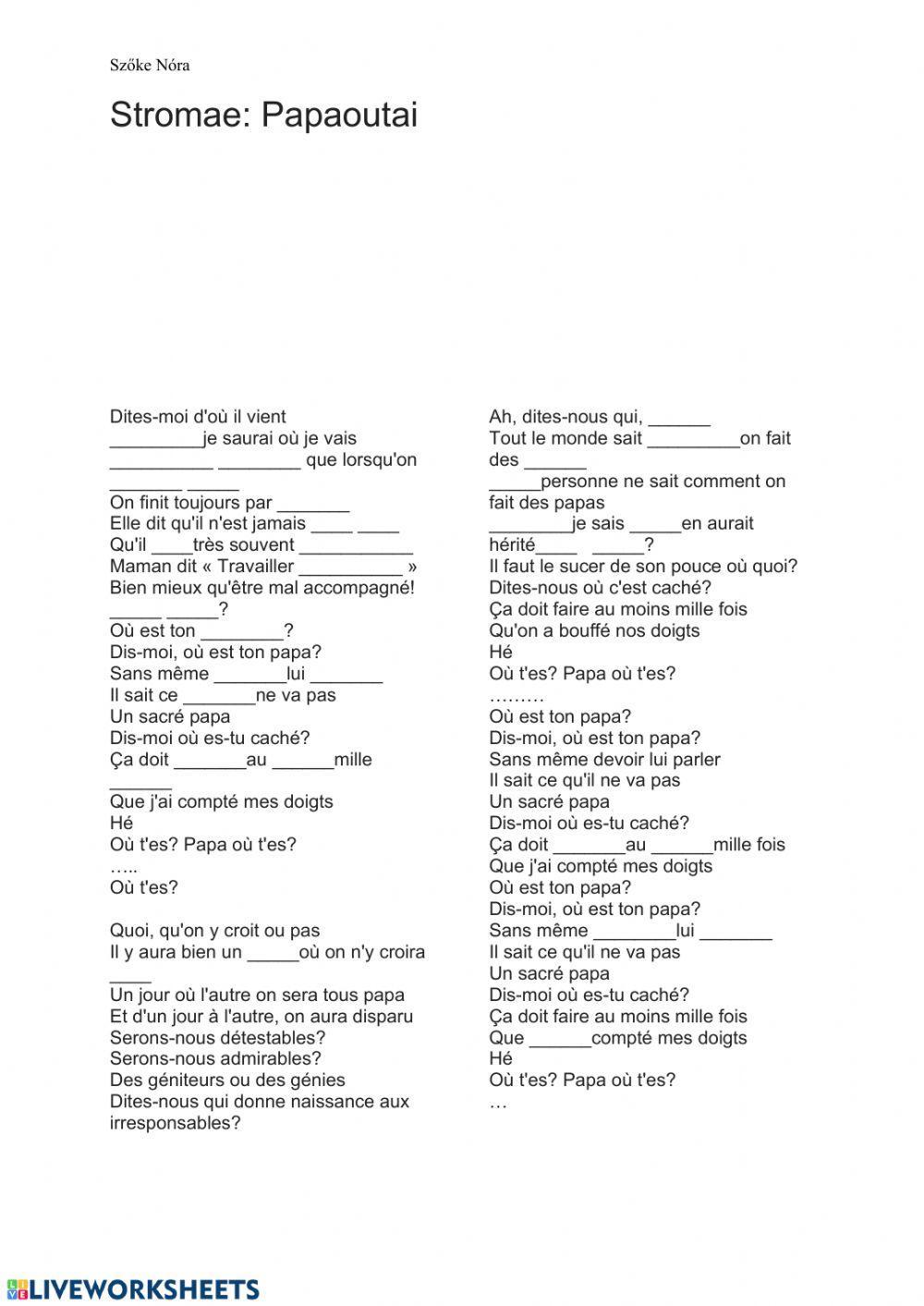 Szőke Nóra

Stromae: Papaoutai

Dites-moi d'où il vient
_________je saurai où je vais
__________ ________ que lorsqu'on _______ _____
On finit toujours par _______
Elle dit qu'il n'est jamais ____ ____
Qu'il ____très souvent ___________
Maman dit « Travailler __________ »
Bien mieux qu'être mal accompagné!
_____ _____?
Où est ton ________?
Dis-moi, où est ton papa?
Sans même _______lui _______
Il sait ce _______ne va pas
Un sacré papa
Dis-moi où es-tu caché?
Ça doit _______au ______mille ______
Que j'ai compté mes doigts
Hé
Où t'es? Papa où t'es?
…..
Où t'es?

Quoi, qu'on y croit ou pas
Il y aura bien un _____où on n'y croira ____
Un jour où l'autre on sera tous papa
Et d'un jour à l'autre, on aura disparu
Serons-nous détestables?
Serons-nous admirables?
Des géniteurs ou des génies
Dites-nous qui donne naissance aux irresponsables?

Ah, dites-nous qui, ______
Tout le monde sait _________on fait des ______
_____personne ne sait comment on fait des papas
________je sais _____en aurait hérité____ _____?
Il faut le sucer de son pouce où quoi?
Dites-nous où c'est caché?
Ça doit faire au moins mille fois
Qu'on a bouffé nos doigts
Hé
Où t'es? Papa où t'es?
………
Où est ton papa?
Dis-moi, où est ton papa?
Sans même devoir lui parler
Il sait ce qu'il ne va pas
Un sacré papa
Dis-moi où es-tu caché?
Ça doit _______au ______mille fois
Que j'ai compté mes doigts
Où est ton papa?
Dis-moi, où est ton papa?
Sans même ________lui _______
Il sait ce qu'il ne va pas
Un sacré papa
Dis-moi où es-tu caché?
Ça doit faire au moins mille fois
Que ______compté mes doigts
Hé
Où t'es? Papa où t'es?
…

LIVEWORKSHEETS